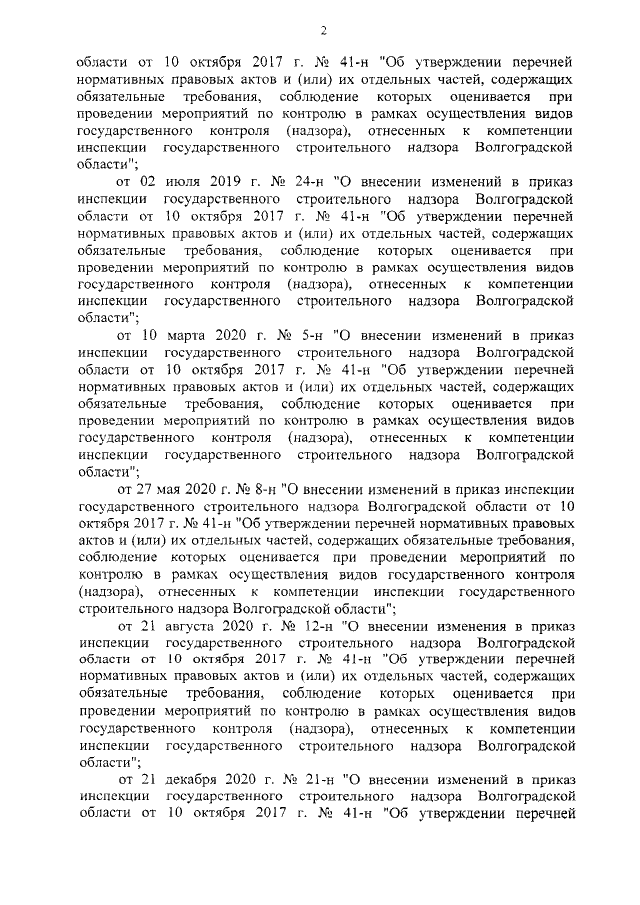 2

области от 10 октября 2017 г. № 41-н "Об утверждении перечней нормативных правовых актов и (или) их отдельных частей, содержащих обязательные требования, соблюдение которых оценивается при проведении мероприятий по контролю в рамках осуществления видов государственного контроля (надзора), отнесенных к компетенции инспекции государственного строительного надзора Волгоградской области";

от 02 июля 2019 г. № 24-н "О внесении изменений в приказ инспекции государственного строительного надзора Волгоградской области от 10 октября 2017 г. № 41-н "Об утверждении перечней нормативных правовых актов и (или) их отдельных частей, содержащих обязательные требования, соблюдение которых оценивается при проведении мероприятий по контролю в рамках осуществления видов государственного контроля (надзора), отнесенных к компетенции инспекции государственного строительного надзора Волгоградской области";

от 10 марта 2020 г. № 5-н "О внесении изменений в приказ инспекции государственного строительного надзора Волгоградской области от 10 октября 2017 г. № 41-н "Об утверждении перечней нормативных правовых актов и (или) их отдельных частей, содержащих обязательные требования, соблюдение которых оценивается при проведении мероприятий по контролю в рамках осуществления видов государственного контроля (надзора), отнесенных к компетенции инспекции государственного строительного надзора Волгоградской области";

от 27 мая 2020 г. № 8-н "О внесении изменений в приказ инспекции государственного строительного надзора Волгоградской области от 10 октября 2017 г. № 41-н "Об утверждении перечней нормативных правовых актов и (или) их отдельных частей, содержащих обязательные требования, соблюдение которых оценивается при проведении мероприятий по контролю в рамках осуществления видов государственного контроля (надзора), отнесенных к компетенции инспекции государственного строительного надзора Волгоградской области";

от 21 августа 2020 г. № 12-н "О внесении изменения в приказ инспекции государственного строительного надзора Волгоградской области от 10 октября 2017 г. № 41-н "Об утверждении перечней нормативных правовых актов и (или) их отдельных частей, содержащих обязательные требования, соблюдение которых оценивается при проведении мероприятий по контролю в рамках осуществления видов государственного контроля (надзора), отнесенных к компетенции инспекции государственного строительного надзора Волгоградской области";

от 21 декабря 2020 г. № 21-н "О внесении изменений в приказ инспекции государственного строительного надзора Волгоградской области от 10 октября 2017 г. № 41-н "Об утверждении перечней